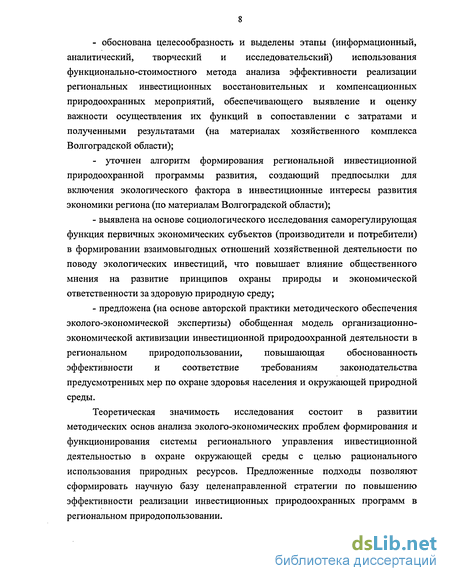 8

- обоснована целесообразность и выделены этапы (информационный, аналитический, творческий и исследовательский) использования функционально-стоимостного метода анализа эффективности реализации региональных инвестиционных восстановительных и компенсационных природоохранных мероприятий, обеспечивающего выявление и оценку важности осуществления их функций в сопоставлении с затратами и полученными результатами (на материалах хозяйственного комплекса Волгоградской области);

- уточнен алгоритм формирования региональной инвестиционной природоохранной программы развития, создающий предпосылки для включения экологического фактора в инвестиционные интересы развития экономики региона (по материалам Волгоградской области);

- выявлена на основе социологического исследования саморегулирующая функция первичных экономических субъектов (производители и потребители) в формировании взаимовыгодных отношений хозяйственной деятельности по поводу экологических инвестиций, что повышает влияние общественного мнения на развитие принципов охраны природы и экономической ответственности за здоровую природную среду;

- предложена (на основе авторской практики методического обеспечения эколого-экономической экспертизы) обобщенная модель организационно-экономической активизации инвестиционной природоохранной деятельности в региональном природопользовании, повышающая обоснованность эффективности и соответствие требованиям законодательства предусмотренных мер по охране здоровья населения и окружающей природной среды.

Теоретическая значимость исследования состоит в развитии методических основ анализа эколого-экономических проблем формирования и функционирования системы регионального управления инвестиционной деятельностью в охране окружающей среды с целью рационального использования природных ресурсов. Предложенные подходы позволяют сформировать научную базу целенаправленной стратегии по повышению эффективности реализации инвестиционных природоохранных программ в региональном природопользовании.

dsLib.net
библиотека диссертаций